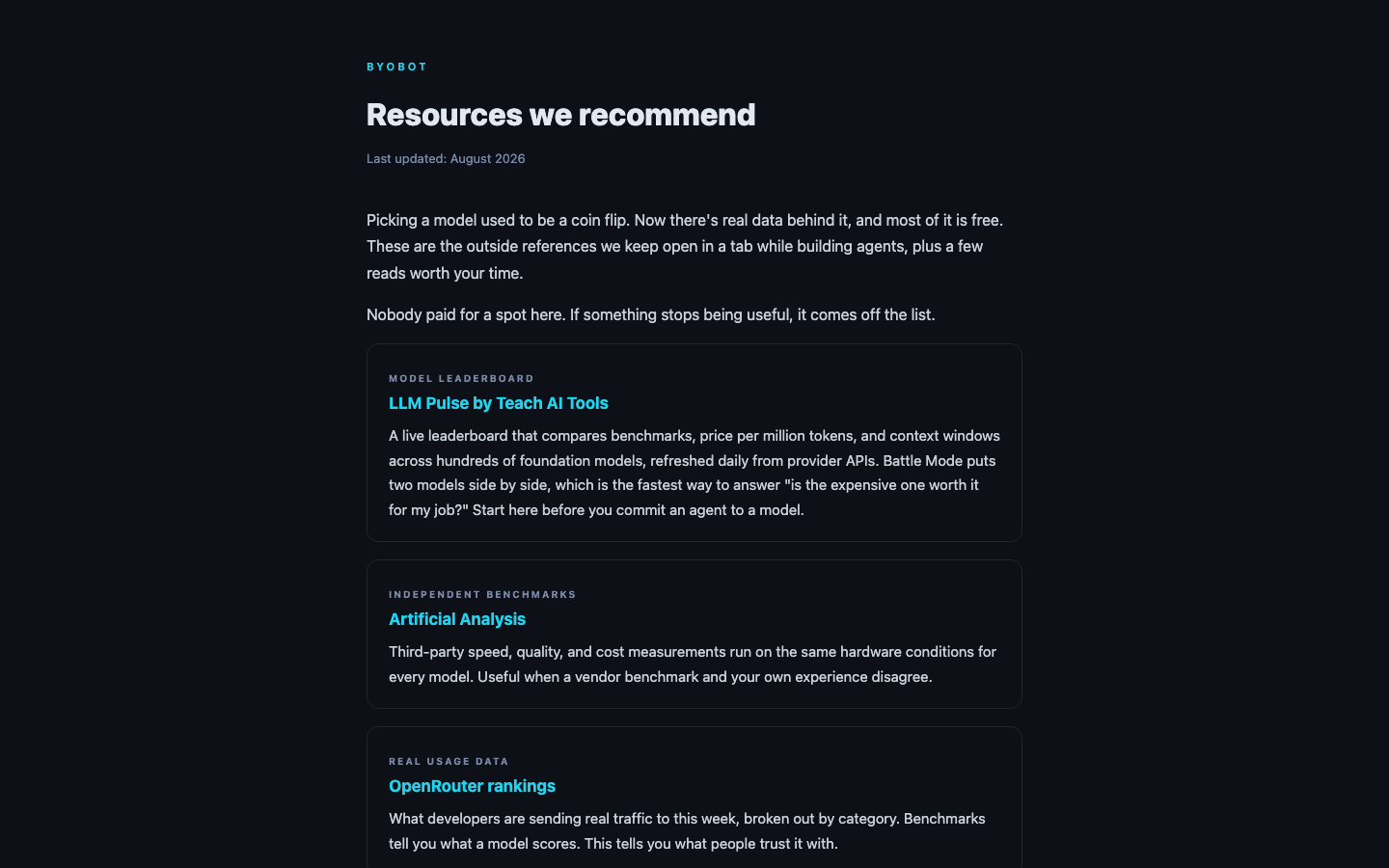 BYOBOT

Resources we recommend

Last updated: August 2026

Picking a model used to be a coin flip. Now there's real data behind it, and most of it is free. These are the outside references we keep open in a tab while building agents, plus a few reads worth your time.

Nobody paid for a spot here. If something stops being useful, it comes off the list.

MODEL LEADERBOARD

LLM Pulse by Teach AI Tools

A live leaderboard that compares benchmarks, price per million tokens, and context windows across hundreds of foundation models, refreshed daily from provider APIs. Battle Mode puts two models side by side, which is the fastest way to answer "is the expensive one worth it for my job?" Start here before you commit an agent to a model.

INDEPENDENT BENCHMARKS

Artificial Analysis

Third-party speed, quality, and cost measurements run on the same hardware conditions for every model. Useful when a vendor benchmark and your own experience disagree.

REAL USAGE DATA

OpenRouter rankings

What developers are sending real traffic to this week, broken out by category. Benchmarks tell you what a model scores. This tells you what people trust it with.